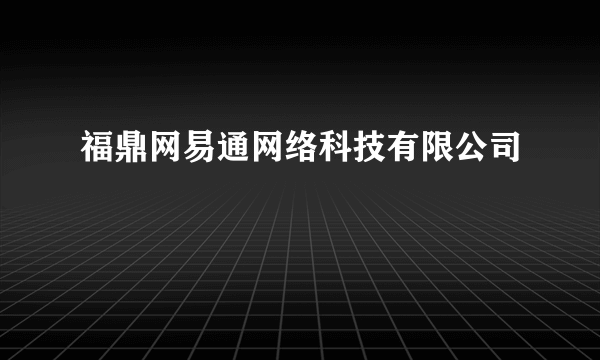 福鼎网易通网络科技有限公司